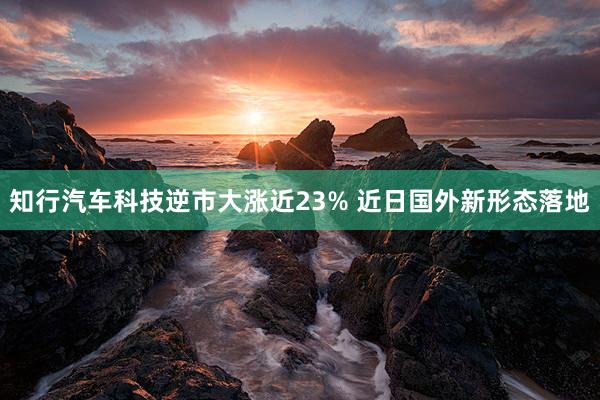 知行汽车科技逆市大涨近23% 近日国外新形态落地